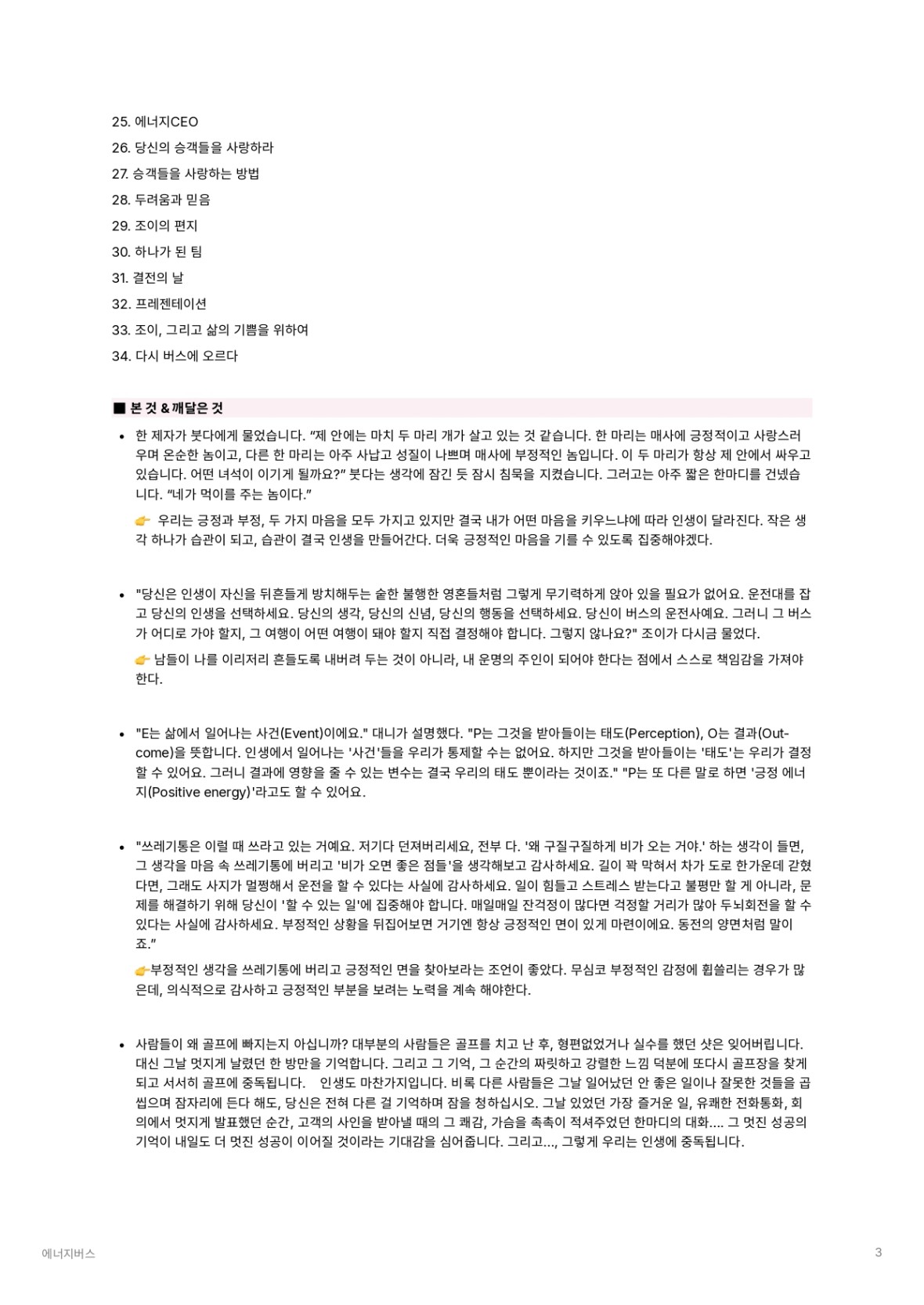 25. 에너지CEO
26. 당신의 승객들을 사랑하라
27. 승객들을 사랑하는 방법
28. 두려움과 믿음
29. 조이의 편지
30. 하나가 된 팀
31. 결전의 날
32. 프레젠테이션
33. 조이, 그리고 삶의 기쁨을 위하여
34. 다시 버스에 오르다

■ 본 것 & 깨달은 것

• 한 제자가 붓다에게 물었습니다. “제 안에는 마치 두 마리 개가 살고 있는 것 같습니다. 한 마리는 매사에 긍정적이고 사랑스러우며 온순한 놈이고, 다른 한 마리는 아주 사납고 성질이 나쁘며 매사에 부정적인 놈입니다. 이 두 마리가 항상 제 안에서 싸우고 있습니다. 어떤 녀석이 이기게 될까요?” 붓다는 생각에 잠긴 듯 잠시 침묵을 지켰습니다. 그러고는 아주 짧은 한마디를 건넸습니다. “네가 먹이를 주는 놈이다.”

👉 우리는 긍정과 부정, 두 가지 마음을 모두 가지고 있지만 결국 내가 어떤 마음을 키우느냐에 따라 인생이 달라진다. 작은 생각 하나가 습관이 되고, 습관이 결국 인생을 만들어간다. 더욱 긍정적인 마음을 기를 수 있도록 집중해야겠다.

• "당신은 인생이 자신을 뒤흔들게 방치해두는 숱한 불행한 영혼들처럼 그렇게 무기력하게 앉아 있을 필요가 없어요. 운전대를 잡고 당신의 인생을 선택하세요. 당신의 생각, 당신의 신념, 당신의 행동을 선택하세요. 당신이 버스의 운전사예요. 그러니 그 버스가 어디로 가야 할지, 그 여행이 어떤 여행이 돼야 할지 직접 결정해야 합니다. 그렇지 않나요?" 조이가 다시금 물었다.

👉 남들이 나를 이리저리 흔들도록 내버려 두는 것이 아니라, 내 운명의 주인이 되어야 한다는 점에서 스스로 책임감을 가져야 한다.

• "E는 삶에서 일어나는 사건(Event)이에요." 대니가 설명했다. "P는 그것을 받아들이는 태도(Perception), O는 결과(Outcome)을 뜻합니다. 인생에서 일어나는 '사건'들을 우리가 통제할 수는 없어요. 하지만 그것을 받아들이는 '태도'는 우리가 결정할 수 있어요. 그러니 결과에 영향을 줄 수 있는 변수는 결국 우리의 태도 뿐이라는 것이죠." "P는 또 다른 말로 하면 '긍정 에너지(Positive energy)'라고도 할 수 있어요.

• "쓰레기통은 이럴 때 쓰라고 있는 거예요. 저기다 던져버리세요, 전부 다. '왜 구질구질하게 비가 오는 거야.' 하는 생각이 들면, 그 생각을 마음 속 쓰레기통에 버리고 '비가 오면 좋은 점들'을 생각해보고 감사하세요. 길이 꽉 막혀서 차가 도로 한가운데 갇혔다면, 그래도 사지가 멀쩡해서 운전을 할 수 있다는 사실에 감사하세요. 일이 힘들고 스트레스 받는다고 불평만 할 게 아니라, 문제를 해결하기 위해 당신이 '할 수 있는 일'에 집중해야 합니다. 매일매일 잔걱정이 많다면 걱정할 거리가 많아 두뇌회전을 할 수 있다는 사실에 감사하세요. 부정적인 상황을 뒤집어보면 거기엔 항상 긍정적인 면이 있게 마련이에요. 동전의 양면처럼 말이죠.”

👉부정적인 생각을 쓰레기통에 버리고 긍정적인 면을 찾아보라는 조언이 좋았다. 무심코 부정적인 감정에 휩쓸리는 경우가 많은데, 의식적으로 감사하고 긍정적인 부분을 보려는 노력을 계속 해야한다.

• 사람들이 왜 골프에 빠지는지 아십니까? 대부분의 사람들은 골프를 치고 난 후, 형편없었거나 실수를 했던 샷은 잊어버립니다. 대신 그날 멋지게 날렸던 한 방만을 기억합니다. 그리고 그 기억, 그 순간의 짜릿하고 강렬한 느낌 덕분에 또다시 골프장을 찾게 되고 서서히 골프에 중독됩니다. 인생도 마찬가지입니다. 비록 다른 사람들은 그날 일어났던 안 좋은 일이나 잘못한 것들을 곱씹으며 잠자리에 든다 해도, 당신은 전혀 다른 걸 기억하며 잠을 청하십시오. 그날 있었던 가장 즐거운 일, 유쾌한 전화통화, 회의에서 멋지게 발표했던 순간, 고객의 사인을 받아낼 때의 그 쾌감, 가슴을 촉촉이 적셔주었던 한마디의 대화.... 그 멋진 성공의 기억이 내일도 더 멋진 성공이 이어질 것이라는 기대감을 심어줍니다. 그리고..., 그렇게 우리는 인생에 중독됩니다.

에너지버스
3